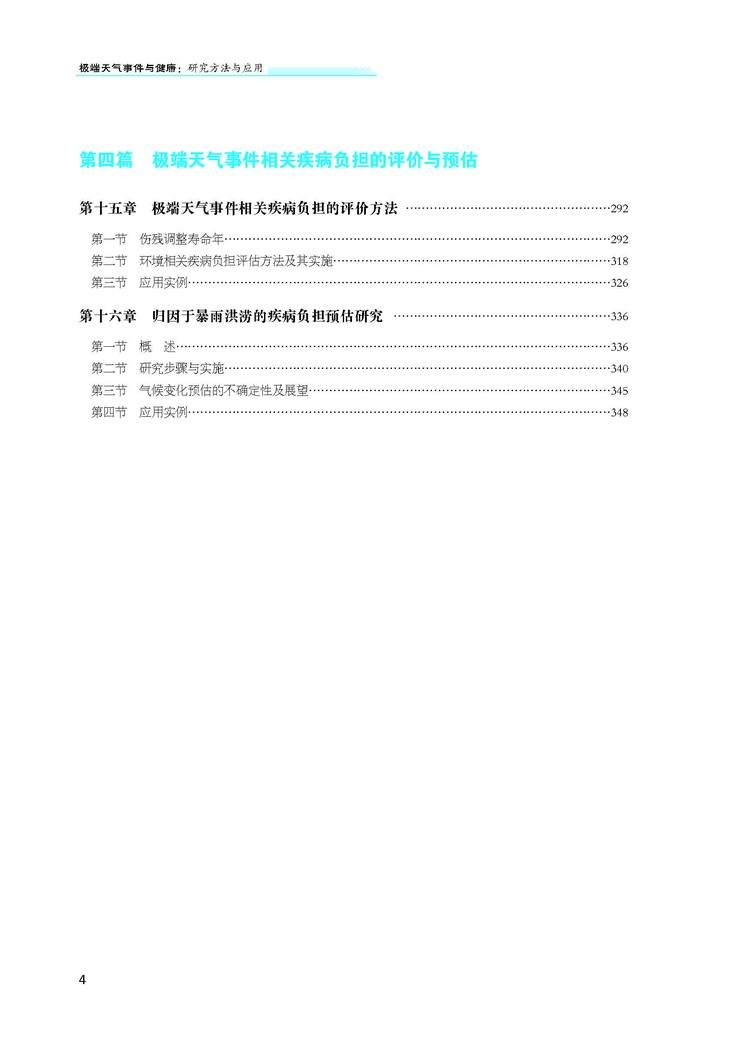 极端天气事件与健康：研究方法与应用

第四篇 极端天气事件相关疾病负担的评价与预估

第十五章 极端天气事件相关疾病负担的评价方法 ……292

第一节 伤残调整寿命年……292
第二节 环境相关疾病负担评估方法及其实施……318
第三节 应用实例……326

第十六章 归因于暴雨洪涝的疾病负担预估研究 ……336

第一节 概 述……336
第二节 研究步骤与实施……340
第三节 气候变化预估的不确定性及展望……345
第四节 应用实例……348

4